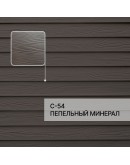 С-54
ПЕПЕЛЬНЫЙ МИНЕРАЛ